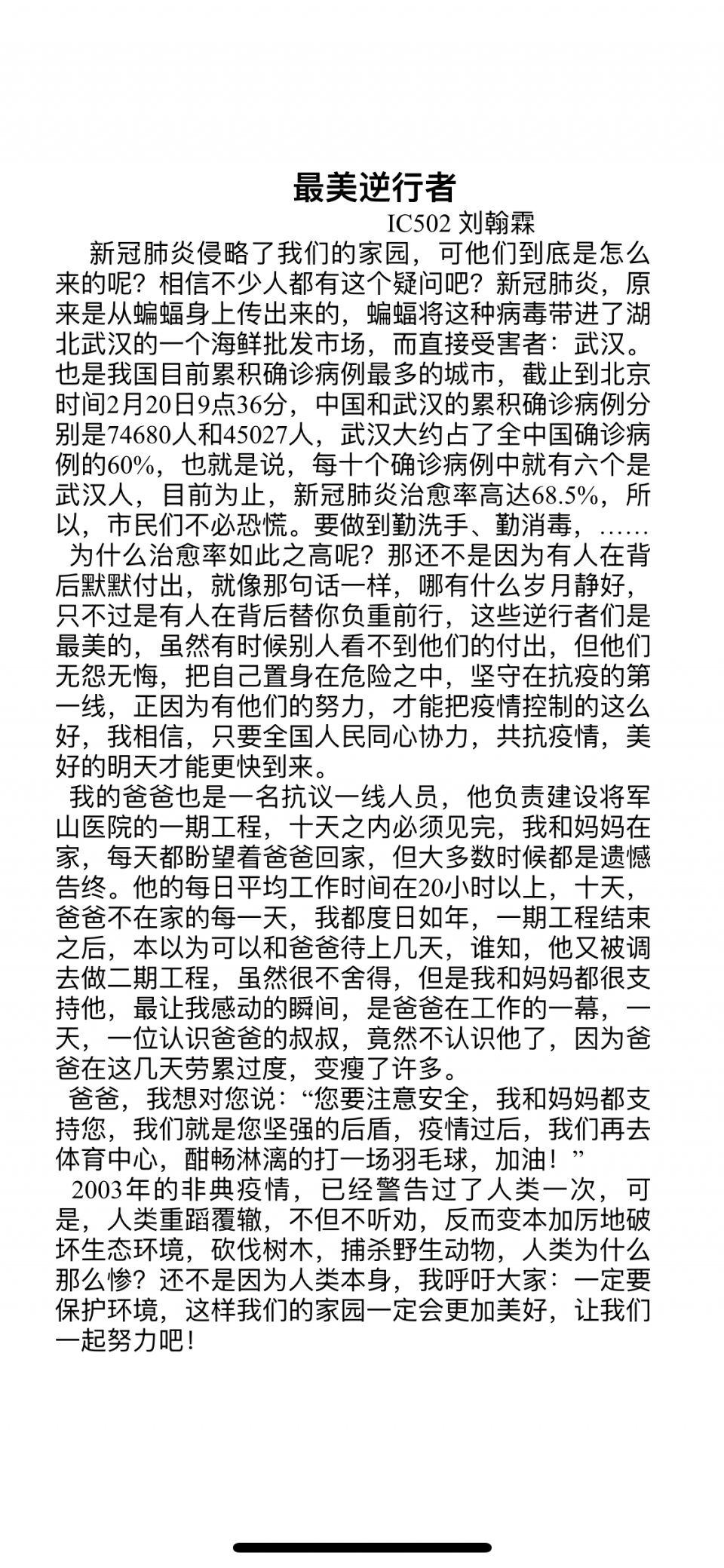 最美逆行者

IC502 刘翰霖

新冠肺炎侵略了我们的家园，可他们到底是怎么来的呢？相信不少人都有这个疑问吧？新冠肺炎，原来是从蝙蝠身上传出来的，蝙蝠将这种病毒带进了湖北武汉的一个海鲜批发市场，而直接受害者：武汉。也是我国目前累积确诊病例最多的城市，截止到北京时间2月20日9点36分，中国和武汉的累积确诊病例分别是74680人和45027人，武汉大约占了全中国确诊病例的60%，也就是说，每十个确诊病例中就有六个是武汉人，目前为止，新冠肺炎治愈率高达68.5%，所以，市民们不必恐慌。要做到勤洗手、勤消毒，……

为什么治愈率如此之高呢？那还不是因为有人在背后默默付出，就像那句话一样，哪有什么岁月静好，只不过是有人在背后替你负重前行，这些逆行者们是最美的，虽然有时候别人看不到他们的付出，但他们无怨无悔，把自己置身在危险之中，坚守在抗疫的第一线，正因为有他们的努力，才能把疫情控制的这么好，我相信，只要全国人民同心协力，共抗疫情，美好的明天才能更快到来。

我的爸爸也是一名抗议一线人员，他负责建设将军山医院的一期工程，十天之内必须见完，我和妈妈在家，每天都盼望着爸爸回家，但大多数时候都是遗憾告终。他的每日平均工作时间在20小时以上，十天，爸爸不在家的每一天，我都度日如年，一期工程结束之后，本以为可以和爸爸待上几天，谁知，他又被调去做二期工程，虽然很不舍得，但是我和妈妈都很支持他，最让我感动的瞬间，是爸爸在工作的一幕，一天，一位认识爸爸的叔叔，竟然不认识他了，因为爸爸在这几天劳累过度，变瘦了许多。

爸爸，我想对您说：“您要注意安全，我和妈妈都支持您，我们就是您坚强的后盾，疫情过后，我们再去体育中心，酣畅淋漓的打一场羽毛球，加油！”

2003年的非典疫情，已经警告过了人类一次，可是，人类重蹈覆辙，不但不听劝，反而变本加厉地破坏生态环境，砍伐树木，捕杀野生动物，人类为什么那么惨？还不是因为人类本身，我呼吁大家：一定要保护环境，这样我们的家园一定会更加美好，让我们一起努力吧！